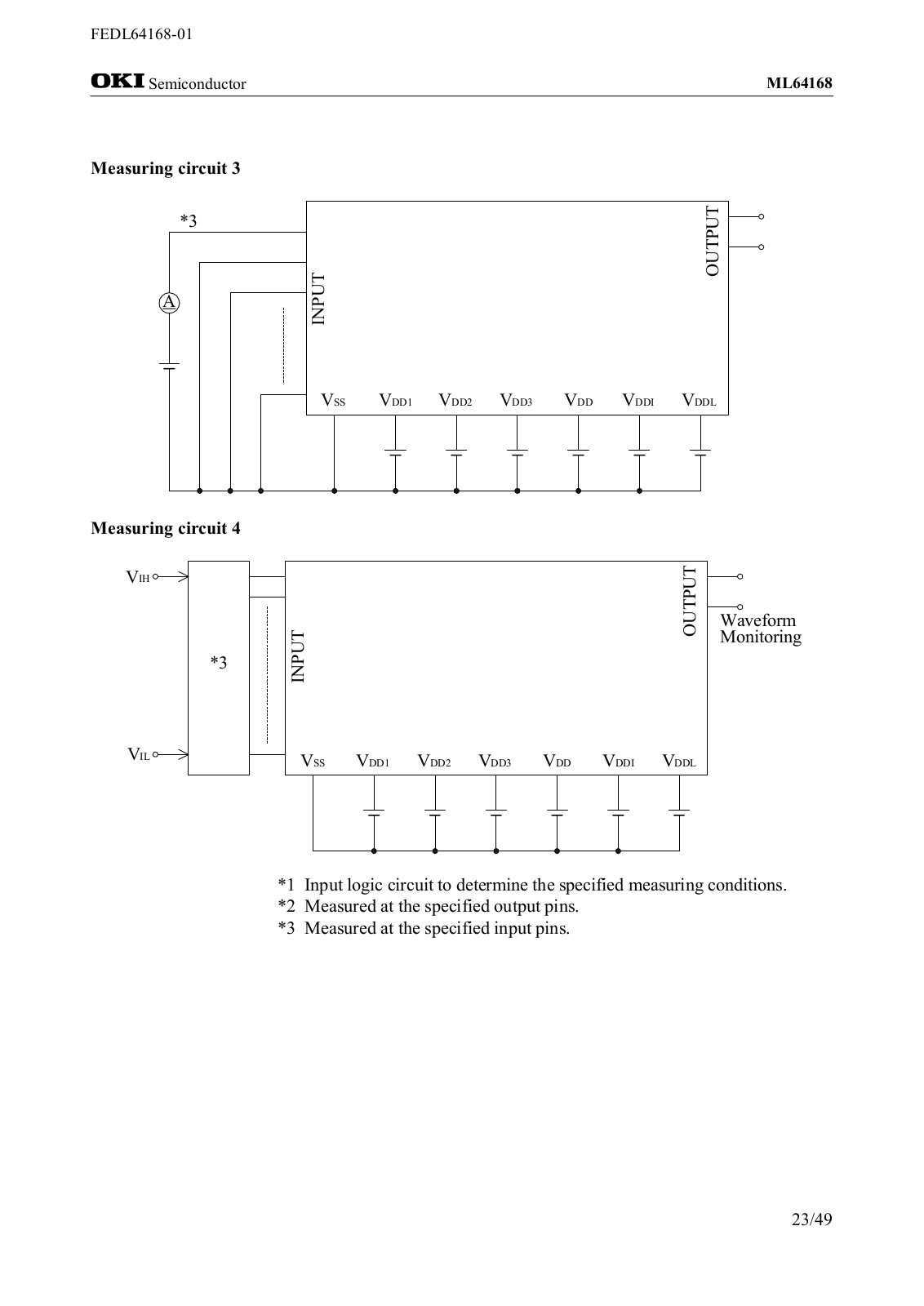 FEDL64168-01

OKI Semiconductor

ML64168

Measuring circuit 3

*3

A

INPUT

OUTPUT

$V_{SS}$ $V_{DD1}$ $V_{DD2}$ $V_{DD3}$ $V_{DD}$ $V_{DDI}$ $V_{DDL}$

Measuring circuit 4

$V_{IH}$

*3

$V_{IL}$

INPUT

OUTPUT

Waveform Monitoring

$V_{SS}$ $V_{DD1}$ $V_{DD2}$ $V_{DD3}$ $V_{DD}$ $V_{DDI}$ $V_{DDL}$

*1 Input logic circuit to determine the specified measuring conditions.
*2 Measured at the specified output pins.
*3 Measured at the specified input pins.

23/49